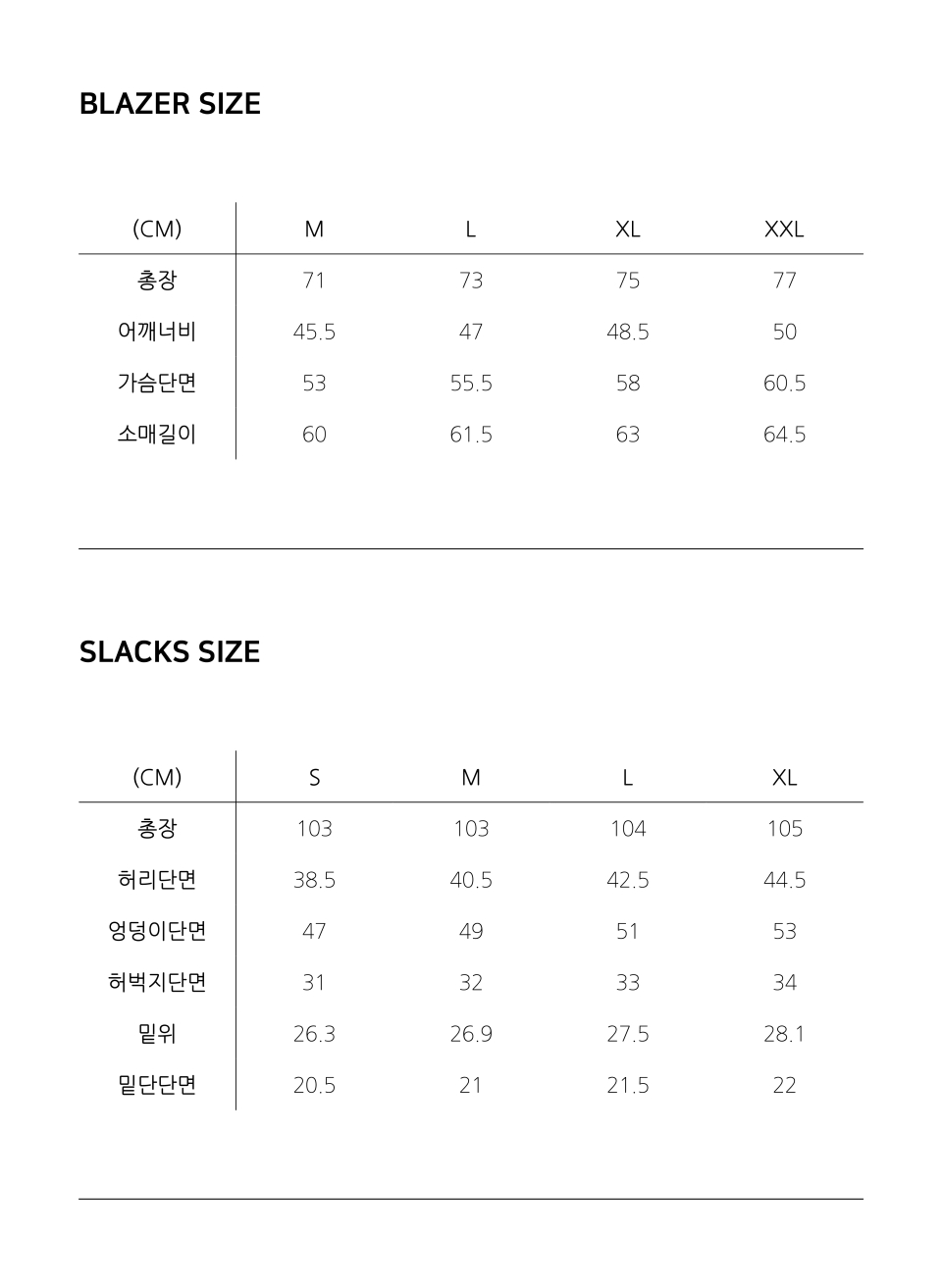 BLAZER SIZE

| (CM) | M | L | XL | XXL |
|---|---|---|---|---|
| 총장 | 71 | 73 | 75 | 77 |
| 어깨너비 | 45.5 | 47 | 48.5 | 50 |
| 가슴단면 | 53 | 55.5 | 58 | 60.5 |
| 소매길이 | 60 | 61.5 | 63 | 64.5 |

SLACKS SIZE

| (CM) | S | M | L | XL |
|---|---|---|---|---|
| 총장 | 103 | 103 | 104 | 105 |
| 허리단면 | 38.5 | 40.5 | 42.5 | 44.5 |
| 엉덩이단면 | 47 | 49 | 51 | 53 |
| 허벅지단면 | 31 | 32 | 33 | 34 |
| 밑위 | 26.3 | 26.9 | 27.5 | 28.1 |
| 밑단단면 | 20.5 | 21 | 21.5 | 22 |